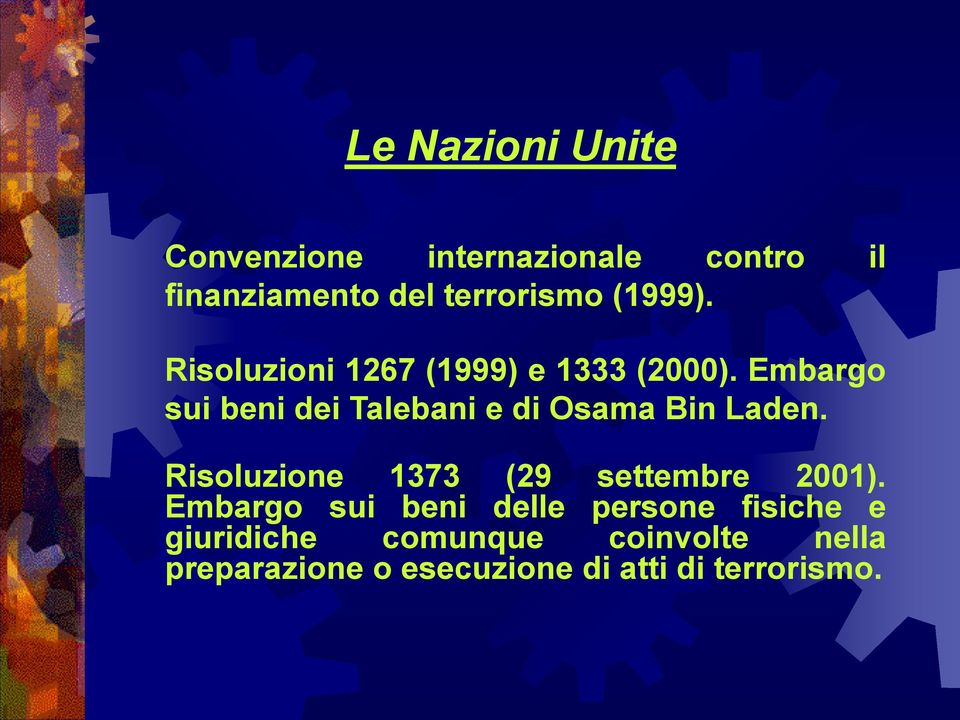 Le Nazioni Unite

Convenzione internazionale contro il finanziamento del terrorismo (1999).

Risoluzioni 1267 (1999) e 1333 (2000). Embargo sui beni dei Talebani e di Osama Bin Laden.

Risoluzione 1373 (29 settembre 2001). Embargo sui beni delle persone fisiche e giuridiche comunque coinvolte nella preparazione o esecuzione di atti di terrorismo.